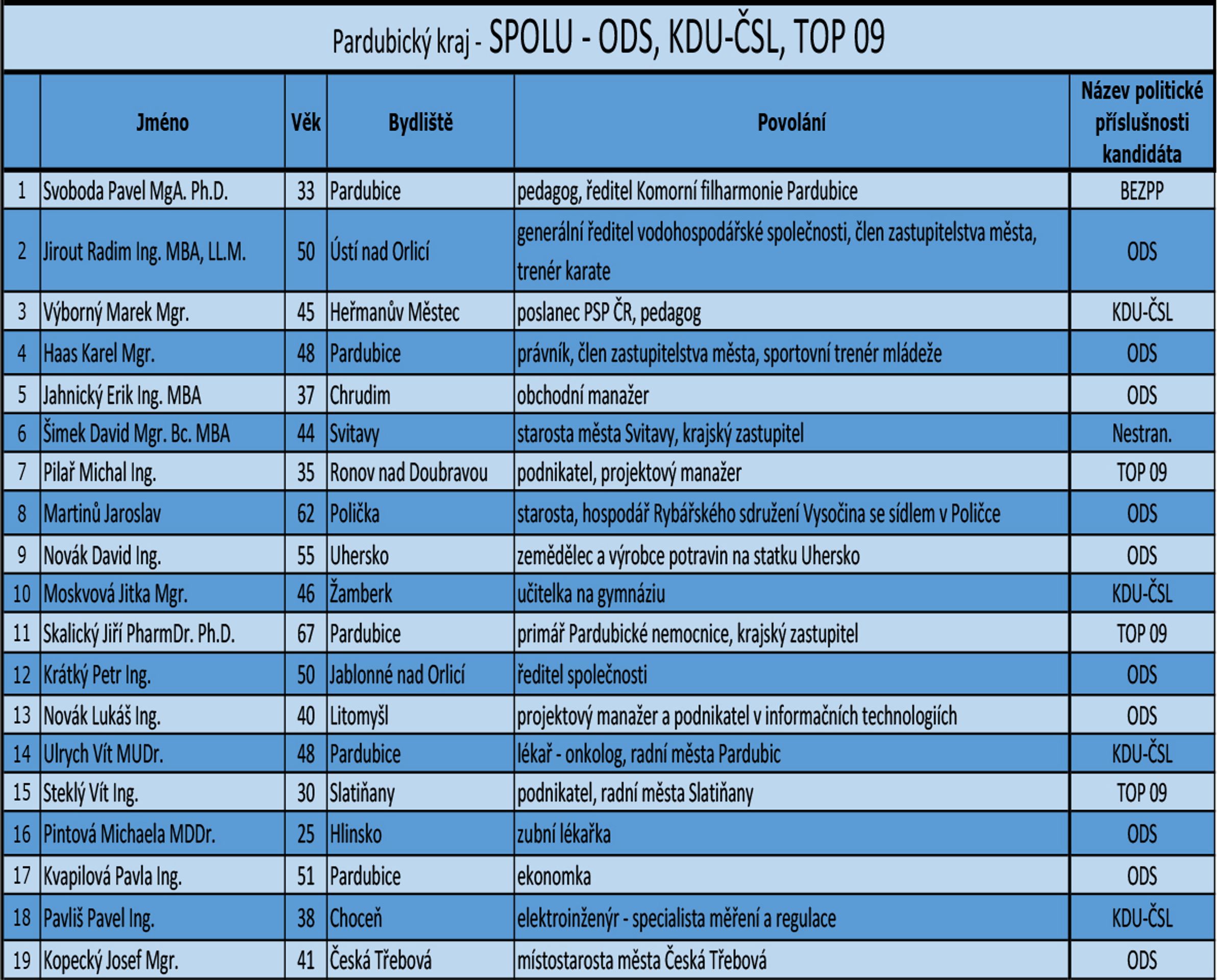 Pardubický kraj - SPOLU - ODS, KDU-ČSL, TOP 09

| | Jméno | Věk | Bydliště | Povolání | Název politické příslušnosti kandidáta |
|---|---|---|---|---|---|
| 1 | Svoboda Pavel MgA. Ph.D. | 33 | Pardubice | pedagog, ředitel Komorní filharmonie Pardubice | BEZPP |
| 2 | Jirout Radim Ing. MBA, LL.M. | 50 | Ústí nad Orlicí | generální ředitel vodohospodářské společnosti, člen zastupitelstva města, trenér karate | ODS |
| 3 | Výborný Marek Mgr. | 45 | Heřmanův Městec | poslanec PSP ČR, pedagog | KDU-ČSL |
| 4 | Haas Karel Mgr. | 48 | Pardubice | právník, člen zastupitelstva města, sportovní trenér mládeže | ODS |
| 5 | Jahnický Erik Ing. MBA | 37 | Chrudim | obchodní manažer | ODS |
| 6 | Šimek David Mgr. Bc. MBA | 44 | Svitavy | starosta města Svitavy, krajský zastupitel | Nestran. |
| 7 | Pilař Michal Ing. | 35 | Ronov nad Doubravou | podnikatel, projektový manažer | TOP 09 |
| 8 | Martinů Jaroslav | 62 | Polička | starosta, hospodář Rybářského sdružení Vysočina se sídlem v Poličce | ODS |
| 9 | Novák David Ing. | 55 | Uhersko | zemědělec a výrobce potravin na statku Uhersko | ODS |
| 10 | Moskvová Jitka Mgr. | 46 | Žamberk | učitelka na gymnáziu | KDU-ČSL |
| 11 | Skalický Jiří PharmDr. Ph.D. | 67 | Pardubice | primář Pardubické nemocnice, krajský zastupitel | TOP 09 |
| 12 | Krátký Petr Ing. | 50 | Jablonné nad Orlicí | ředitel společnosti | ODS |
| 13 | Novák Lukáš Ing. | 40 | Litomyšl | projektový manažer a podnikatel v informačních technologiích | ODS |
| 14 | Ulrych Vít MUDr. | 48 | Pardubice | lékař - onkolog, radní města Pardubic | KDU-ČSL |
| 15 | Steklý Vít Ing. | 30 | Slatiňany | podnikatel, radní města Slatiňany | TOP 09 |
| 16 | Pintová Michaela MDDr. | 25 | Hlinsko | zubní lékařka | ODS |
| 17 | Kvapilová Pavla Ing. | 51 | Pardubice | ekonomka | ODS |
| 18 | Pavliš Pavel Ing. | 38 | Choceň | elektroinženýr - specialista měření a regulace | KDU-ČSL |
| 19 | Kopecký Josef Mgr. | 41 | Česká Třebová | místostarosta města Česká Třebová | ODS |